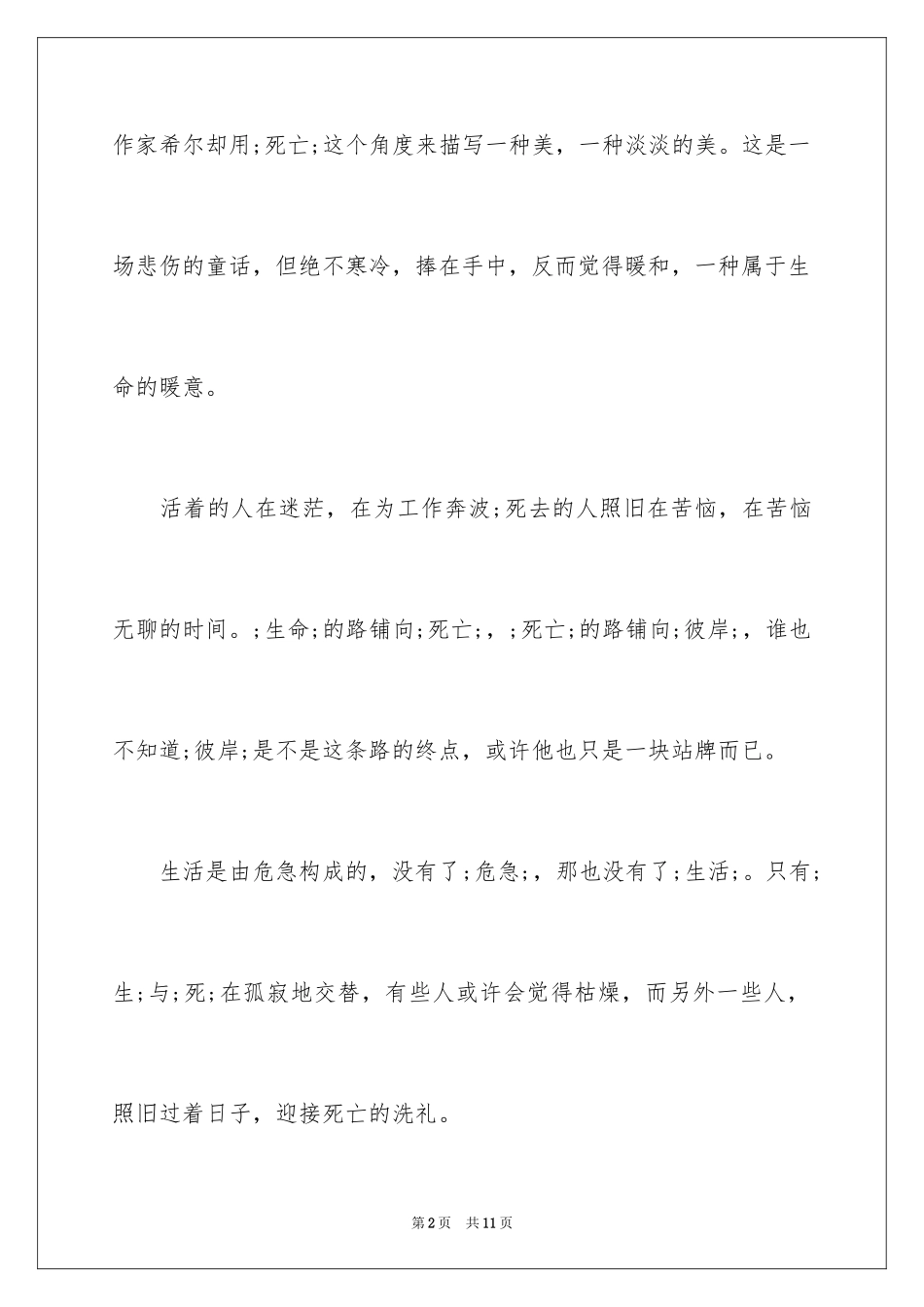 作家希尔却用;死亡;这个角度来描写一种美，一种淡淡的美。这是一场悲伤的童话，但绝不寒冷，捧在手中，反而觉得暖和，一种属于生命的暖意。

活着的人在迷茫，在为工作奔波;死去的人照旧在苦恼，在苦恼无聊的时间。;生命;的路铺向;死亡;，;死亡;的路铺向;彼岸;，谁也不知道;彼岸;是不是这条路的终点，或许他也只是一块站牌而已。

生活是由危急构成的，没有了;危急;，那也没有了;生活;。只有;生;与;死;在孤寂地交替，有些人或许会觉得枯燥，而另外一些人，照旧过着日子，迎接死亡的洗礼。

第2页 共11页